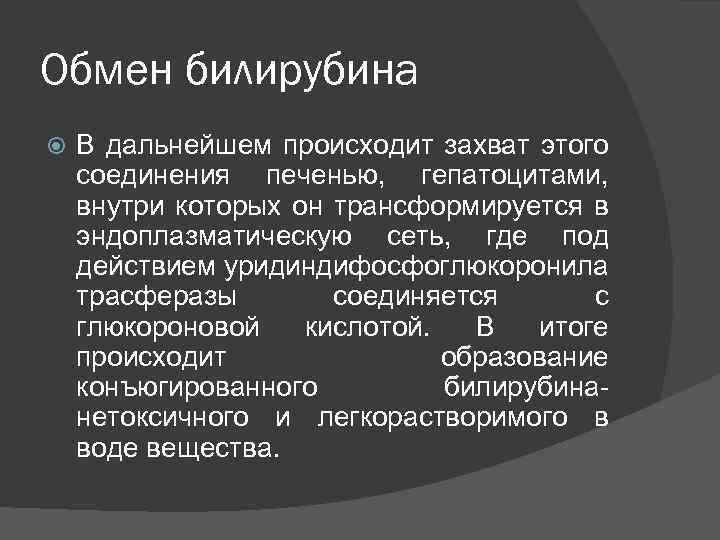 Обмен билирубина

В дальнейшем происходит захват этого соединения печенью, гепатоцитами, внутри которых он трансформируется в эндоплазматическую сеть, где под действием уридиндифосфоглюкоронила трасферазы соединяется с глюкороновой кислотой. В итоге происходит образование конъюгированного билирубина-нетоксичного и легкорастворимого в воде вещества.